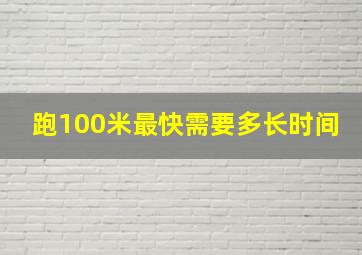 跑100米最快需要多长时间